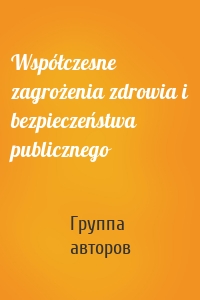 Współczesne zagrożenia zdrowia i bezpieczeństwa publicznego

Группа авторов